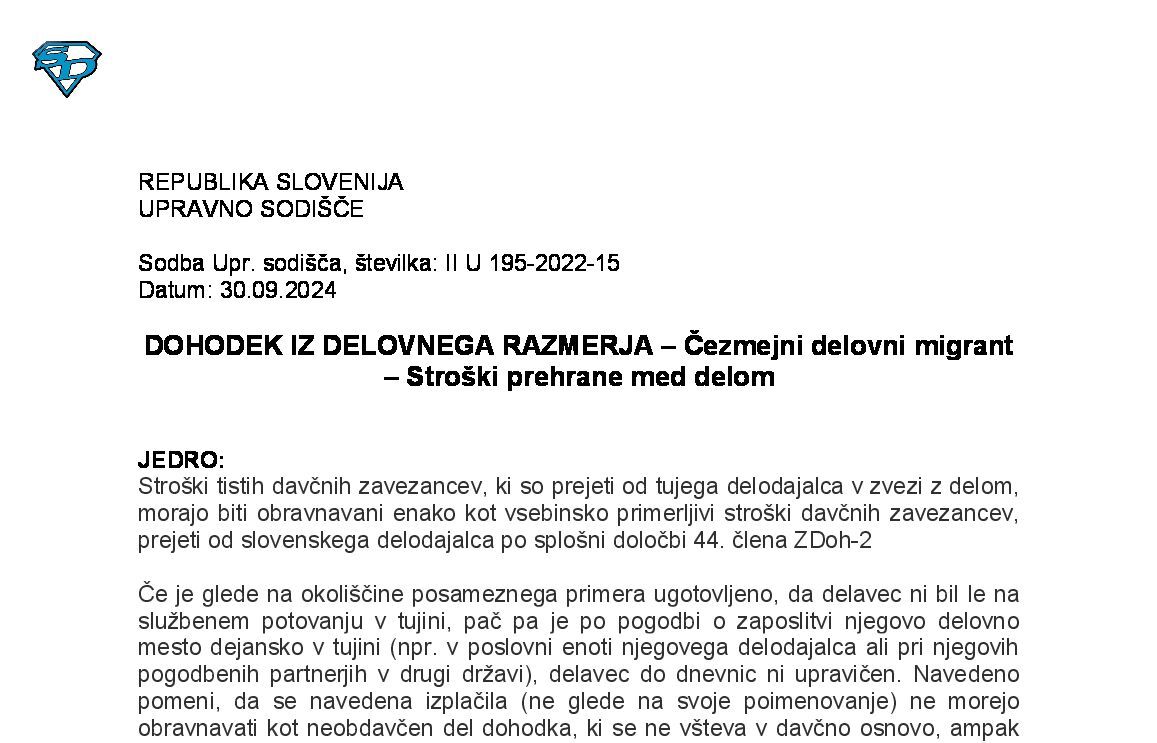 REPUBLIKA SLOVENIJA
UPRAVNO SODIŠČE

Sodba Upr. sodišča, številka: II U 195-2022-15
Datum: 30.09.2024

DOHODEK IZ DELOVNEGA RAZMERJA – Čezmejni delovni migrant – Stroški prehrane med delom

JEDRO:
Stroški tistih davčnih zavezancev, ki so prejeti od tujega delodajalca v zvezi z delom, morajo biti obravnavani enako kot vsebinsko primerljivi stroški davčnih zavezancev, prejeti od slovenskega delodajalca po splošni določbi 44. člena ZDoh-2

Če je glede na okoliščine posameznega primera ugotovljeno, da delavec ni bil le na službenem potovanju v tujini, pač pa je po pogodbi o zaposlitvi njegovo delovno mesto dejansko v tujini (npr. v poslovni enoti njegovega delodajalca ali pri njegovih pogodbenih partnerjih v drugi državi), delavec do dnevnic ni upravičen. Navedeno pomeni, da se navedena izplačila (ne glede na svoje poimenovanje) ne morejo obravnavati kot neobdavčen del dohodka, ki se ne všteva v davčno osnovo, ampak